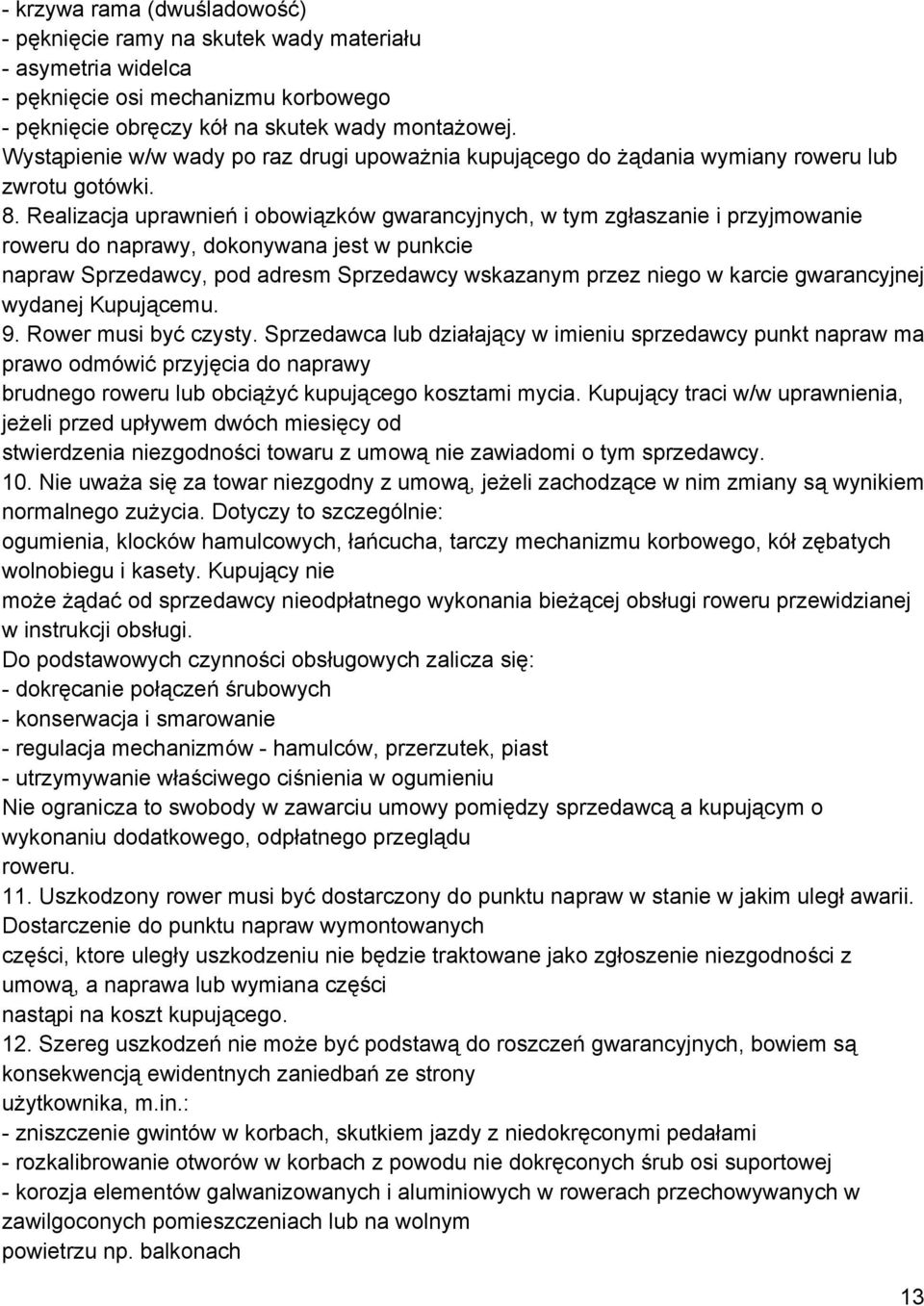 - krzywa rama (dwuśladowość)
- pęknięcie ramy na skutek wady materiału
- asymetria widelca
- pęknięcie osi mechanizmu korbowego
- pęknięcie obręczy kół na skutek wady montażowej.
Wystąpienie w/w wady po raz drugi upoważnia kupującego do żądania wymiany roweru lub zwrotu gotówki.
8. Realizacja uprawnień i obowiązków gwarancyjnych, w tym zgłaszanie i przyjmowanie roweru do naprawy, dokonywana jest w punkcie napraw Sprzedawcy, pod adresm Sprzedawcy wskazanym przez niego w karcie gwarancyjnej wydanej Kupującemu.
9. Rower musi być czysty. Sprzedawca lub działający w imieniu sprzedawcy punkt napraw ma prawo odmówić przyjęcia do naprawy brudnego roweru lub obciążyć kupującego kosztami mycia. Kupujący traci w/w uprawnienia, jeżeli przed upływem dwóch miesięcy od stwierdzenia niezgodności towaru z umową nie zawiadomi o tym sprzedawcy.
10. Nie uważa się za towar niezgodny z umową, jeżeli zachodzące w nim zmiany są wynikiem normalnego zużycia. Dotyczy to szczególnie: ogumienia, klocków hamulcowych, łańcucha, tarczy mechanizmu korbowego, kół zębatych wolnobiegu i kasety. Kupujący nie może żądać od sprzedawcy nieodpłatnego wykonania bieżącej obsługi roweru przewidzianej w instrukcji obsługi.
Do podstawowych czynności obsługowych zalicza się:
- dokręcanie połączeń śrubowych
- konserwacja i smarowanie
- regulacja mechanizmów - hamulców, przerzutek, piast
- utrzymywanie właściwego ciśnienia w ogumieniu
Nie ogranicza to swobody w zawarciu umowy pomiędzy sprzedawcą a kupującym o wykonaniu dodatkowego, odpłatnego przeglądu roweru.
11. Uszkodzony rower musi być dostarczony do punktu napraw w stanie w jakim uległ awarii. Dostarczenie do punktu napraw wymontowanych części, ktore uległy uszkodzeniu nie będzie traktowane jako zgłoszenie niezgodności z umową, a naprawa lub wymiana części nastąpi na koszt kupującego.
12. Szereg uszkodzeń nie może być podstawą do roszczeń gwarancyjnych, bowiem są konsekwencją ewidentnych zaniedbań ze strony użytkownika, m.in.:
- zniszczenie gwintów w korbach, skutkiem jazdy z niedokręconymi pedałami
- rozkalibrowanie otworów w korbach z powodu nie dokręconych śrub osi suportowej
- korozja elementów galwanizowanych i aluminiowych w rowerach przechowywanych w zawilgoconych pomieszczeniach lub na wolnym powietrzu np. balkonach

13